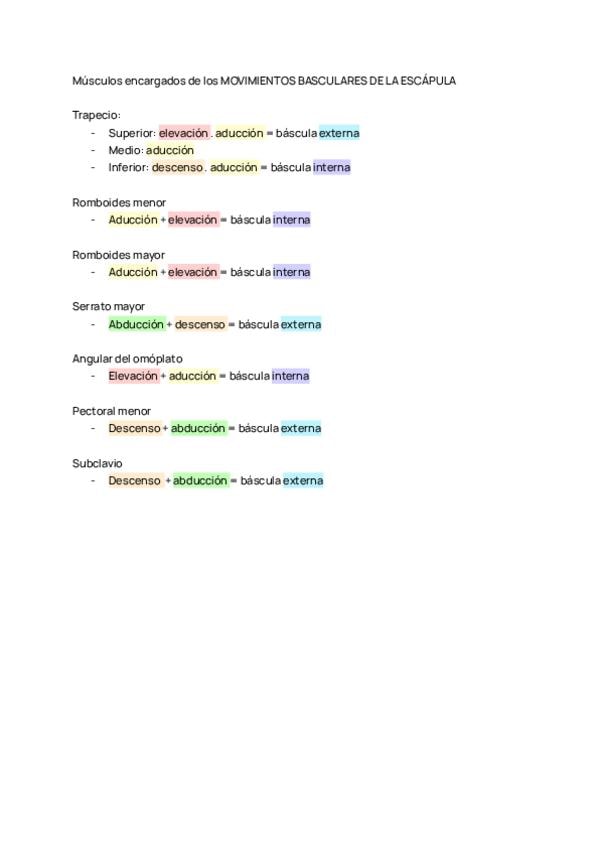 Músculos encargados de los MOVIMIENTOS BASCULARES DE LA ESCÁPULA

Trapecio:
- Superior: elevación . aducción = báscula externa
- Medio: aducción
- Inferior: descenso . aducción = báscula interna

Romboides menor
- Aducción + elevación = báscula interna

Romboides mayor
- Aducción + elevación = báscula interna

Serrato mayor
- Abducción + descenso = báscula externa

Angular del omóplato
- Elevación + aducción = báscula interna

Pectoral menor
- Descenso + abducción = báscula externa

Subclavio
- Descenso + abducción = báscula externa